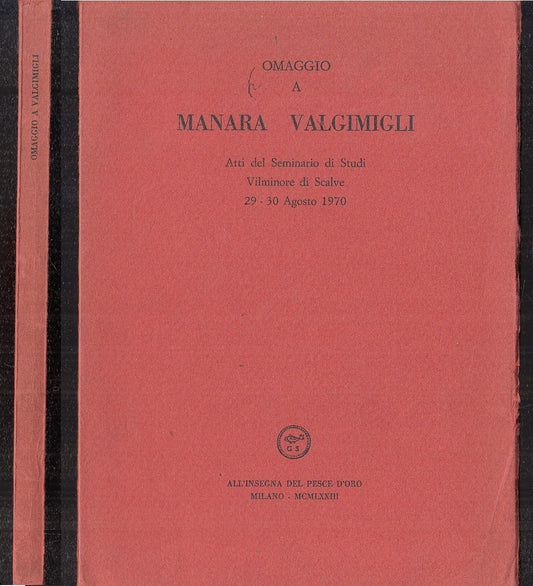 OMAGGIO A VALGIMIGLI

OMAGGIO
A
MANARA VALGIMIGLI

Atti del Seminario di Studi
Vilminore di Scalve
29 - 30 Agosto 1970

G S

ALL'INSEGNA DEL PESCE D'ORO
MILANO - MCMLXXIII